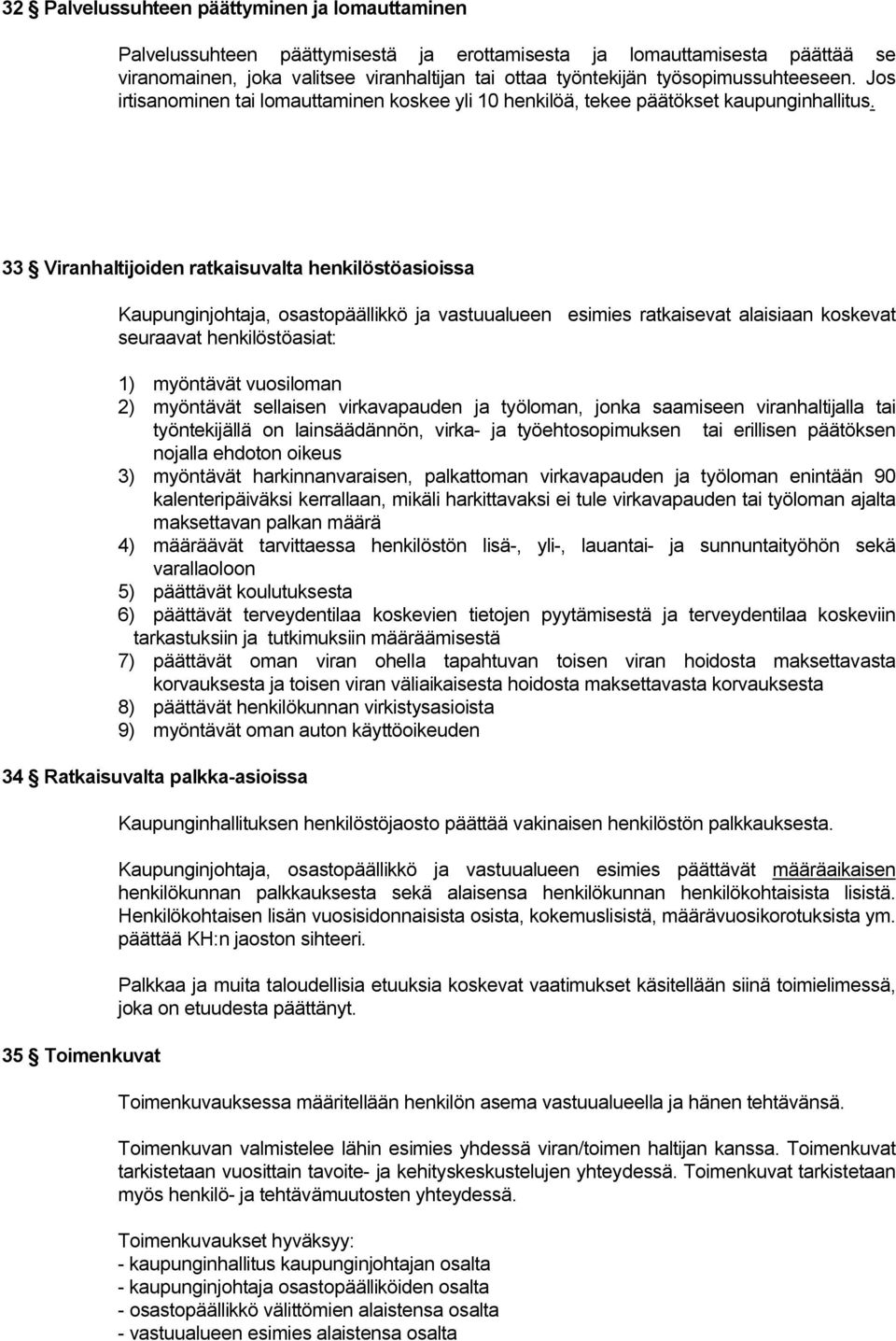 32 § Palvelussuhteen päättyminen ja lomauttaminen

Palvelussuhteen päättymisestä ja erottamisesta ja lomauttamisesta päättää se viranomainen, joka valitsee viranhaltijan tai ottaa työntekijän työsopimussuhteeseen. Jos irtisanominen tai lomauttaminen koskee yli 10 henkilöä, tekee päätökset kaupunginhallitus.

33 § Viranhaltijoiden ratkaisuvalta henkilöstöasioissa

Kaupunginjohtaja, osastopäällikkö ja vastuualueen esimies ratkaisevat alaisiaan koskevat seuraavat henkilöstöasiat:

1) myöntävät vuosiloman
2) myöntävät sellaisen virkavapauden ja työloman, jonka saamiseen viranhaltijalla tai työntekijällä on lainsäädännön, virka- ja työehtosopimuksen tai erillisen päätöksen nojalla ehdoton oikeus
3) myöntävät harkinnanvaraisen, palkattoman virkavapauden ja työloman enintään 90 kalenteripäiväksi kerrallaan, mikäli harkittavaksi ei tule virkavapauden tai työloman ajalta maksettavan palkan määrä
4) määräävät tarvittaessa henkilöstön lisä-, yli-, lauantai- ja sunnuntaityöhön sekä varallaoloon
5) päättävät koulutuksesta
6) päättävät terveydentilaa koskevien tietojen pyytämisestä ja terveydentilaa koskeviin tarkastuksiin ja tutkimuksiin määräämisestä
7) päättävät oman viran ohella tapahtuvan toisen viran hoidosta maksettavasta korvauksesta ja toisen viran väliaikaisesta hoidosta maksettavasta korvauksesta
8) päättävät henkilökunnan virkistysasioista
9) myöntävät oman auton käyttöoikeuden

34 § Ratkaisuvalta palkka-asioissa

Kaupunginhallituksen henkilöstöjaosto päättää vakinaisen henkilöstön palkkauksesta.

Kaupunginjohtaja, osastopäällikkö ja vastuualueen esimies päättävät määräaikaisen henkilökunnan palkkauksesta sekä alaisensa henkilökunnan henkilökohtaisista lisistä. Henkilökohtaisen lisän vuosisidonnaisista osista, kokemuslisistä, määrävuosikorotuksista ym. päättää KH:n jaoston sihteeri.

Palkkaa ja muita taloudellisia etuuksia koskevat vaatimukset käsitellään siinä toimielimessä, joka on etuudesta päättänyt.

35 § Toimenkuvat

Toimenkuvauksessa määritellään henkilön asema vastuualueella ja hänen tehtävänsä.

Toimenkuvan valmistelee lähin esimies yhdessä viran/toimen haltijan kanssa. Toimenkuvat tarkistetaan vuosittain tavoite- ja kehityskeskustelujen yhteydessä. Toimenkuvat tarkistetaan myös henkilö- ja tehtävämuutosten yhteydessä.

Toimenkuvaukset hyväksyy:
- kaupunginhallitus kaupunginjohtajan osalta
- kaupunginjohtaja osastopäälliköiden osalta
- osastopäällikkö välittömien alaistensa osalta
- vastuualueen esimies alaistensa osalta